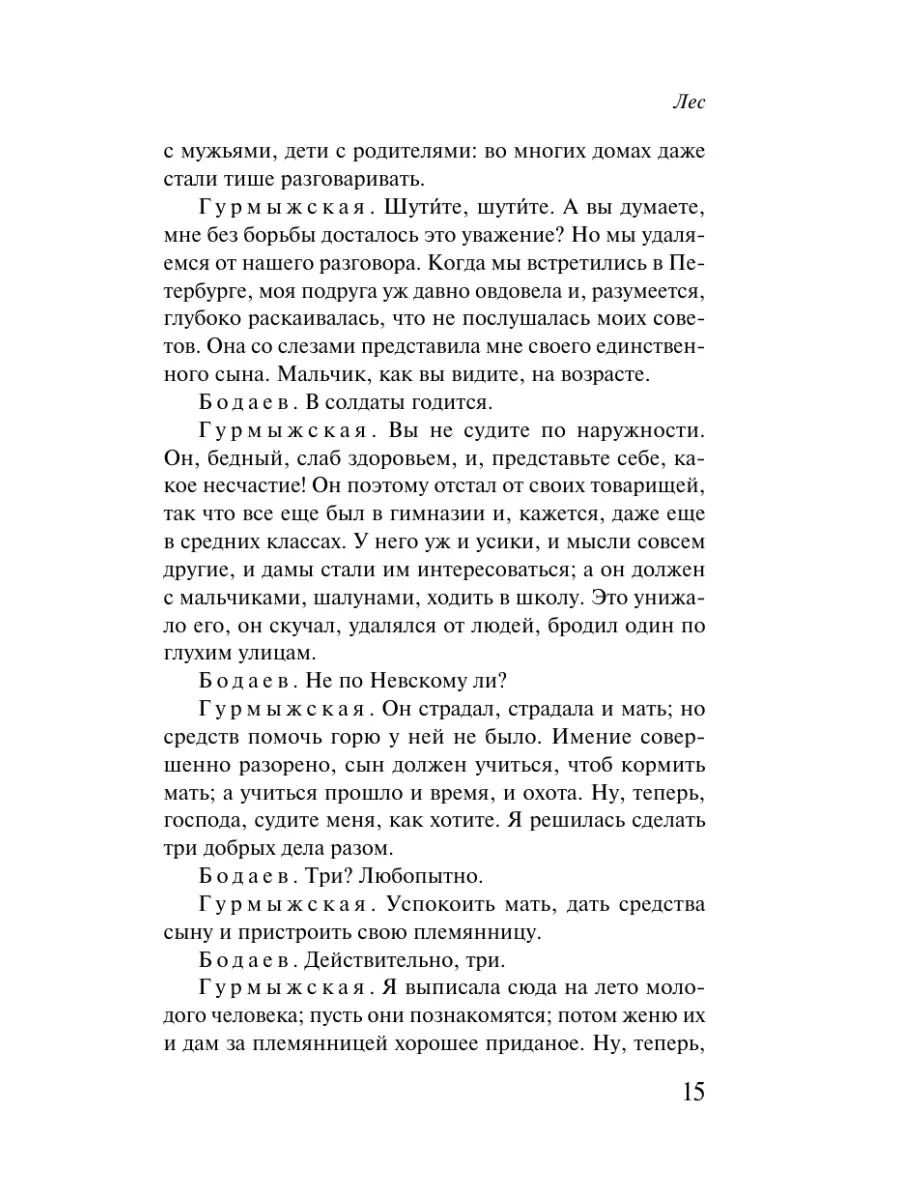 Лес

с мужьями, дети с родителями: во многих домах даже стали тише разговаривать.

Гурмыжская. Шути́те, шути́те. А вы думаете, мне без борьбы досталось это уважение? Но мы удаляемся от нашего разговора. Когда мы встретились в Петербурге, моя подруга уж давно овдовела и, разумеется, глубоко раскаивалась, что не послушалась моих советов. Она со слезами представила мне своего единственного сына. Мальчик, как вы видите, на возрасте.

Бодаев. В солдаты годится.

Гурмыжская. Вы не судите по наружности. Он, бедный, слаб здоровьем, и, представьте себе, какое несчастие! Он поэтому отстал от своих товарищей, так что все еще был в гимназии и, кажется, даже еще в средних классах. У него уж и усики, и мысли совсем другие, и дамы стали им интересоваться; а он должен с мальчиками, шалунами, ходить в школу. Это унижало его, он скучал, удалялся от людей, бродил один по глухим улицам.

Бодаев. Не по Невскому ли?

Гурмыжская. Он страдал, страдала и мать; но средств помочь горю у ней не было. Имение совершенно разорено, сын должен учиться, чтоб кормить мать; а учиться прошло и время, и охота. Ну, теперь, господа, судите меня, как хотите. Я решилась сделать три добрых дела разом.

Бодаев. Три? Любопытно.

Гурмыжская. Успокоить мать, дать средства сыну и пристроить свою племянницу.

Бодаев. Действительно, три.

Гурмыжская. Я выписала сюда на лето молодого человека; пусть они познакомятся; потом женю их и дам за племянницей хорошее приданое. Ну, теперь,

15